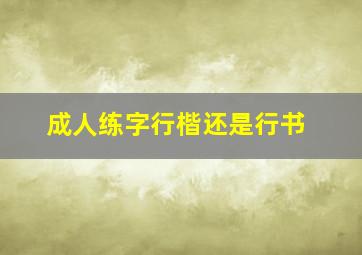 成人练字行楷还是行书